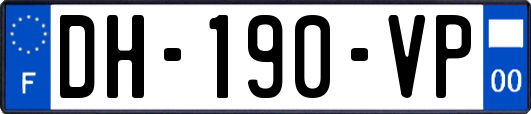 F
DH-190-VP
00